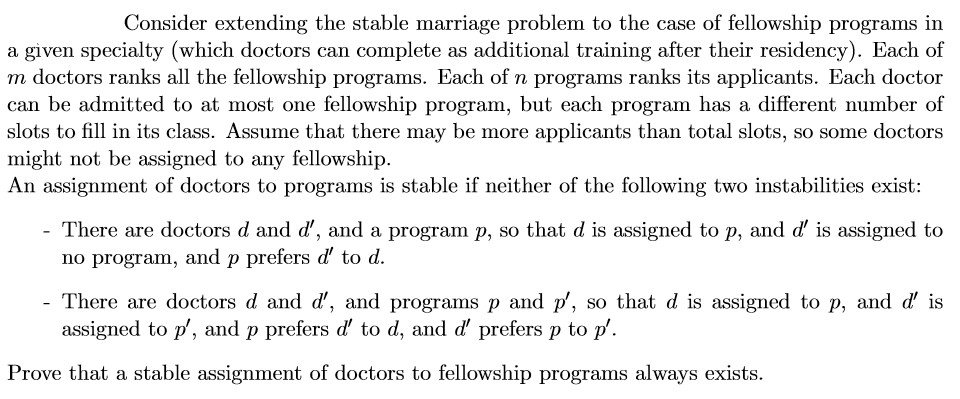 Consider extending the stable marriage problem to the case of fellowship programs in a given specialty (which doctors can complete as additional training after their residency). Each of $m$ doctors ranks all the fellowship programs. Each of $n$ programs ranks its applicants. Each doctor can be admitted to at most one fellowship program, but each program has a different number of slots to fill in its class. Assume that there may be more applicants than total slots, so some doctors might not be assigned to any fellowship.
An assignment of doctors to programs is stable if neither of the following two instabilities exist:

- There are doctors $d$ and $d'$, and a program $p$, so that $d$ is assigned to $p$, and $d'$ is assigned to no program, and $p$ prefers $d'$ to $d$.

- There are doctors $d$ and $d'$, and programs $p$ and $p'$, so that $d$ is assigned to $p$, and $d'$ is assigned to $p'$, and $p$ prefers $d'$ to $d$, and $d'$ prefers $p$ to $p'$.

Prove that a stable assignment of doctors to fellowship programs always exists.